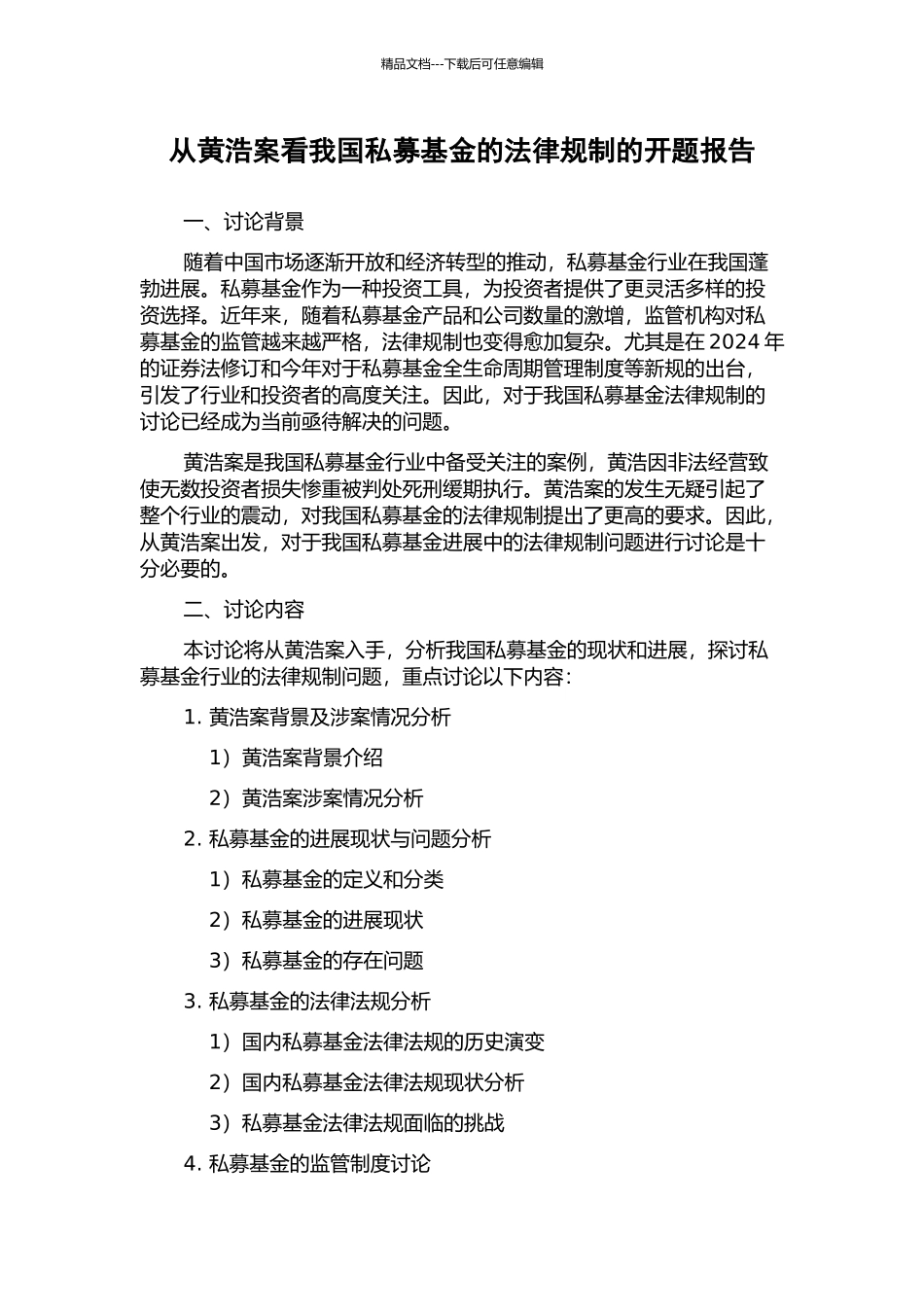 精品文档---下载后可任意编辑

从黄浩案看我国私募基金的法律规制的开题报告

一、讨论背景

随着中国市场逐渐开放和经济转型的推动，私募基金行业在我国蓬勃进展。私募基金作为一种投资工具，为投资者提供了更灵活多样的投资选择。近年来，随着私募基金产品和公司数量的激增，监管机构对私募基金的监管越来越严格，法律规制也变得愈加复杂。尤其是在 2024 年的证券法修订和今年对于私募基金全生命周期管理制度等新规的出台，引发了行业和投资者的高度关注。因此，对于我国私募基金法律规制的讨论已经成为当前亟待解决的问题。

黄浩案是我国私募基金行业中备受关注的案例，黄浩因非法经营致使无数投资者损失惨重被判处死刑缓期执行。黄浩案的发生无疑引起了整个行业的震动，对我国私募基金的法律规制提出了更高的要求。因此，从黄浩案出发，对于我国私募基金进展中的法律规制问题进行讨论是十分必要的。

二、讨论内容

本讨论将从黄浩案入手，分析我国私募基金的现状和进展，探讨私募基金行业的法律规制问题，重点讨论以下内容：

1. 黄浩案背景及涉案情况分析

1）黄浩案背景介绍

2）黄浩案涉案情况分析

2. 私募基金的进展现状与问题分析

1）私募基金的定义和分类

2）私募基金的进展现状

3）私募基金的存在问题

3. 私募基金的法律法规分析

1）国内私募基金法律法规的历史演变

2）国内私募基金法律法规现状分析

3）私募基金法律法规面临的挑战

4. 私募基金的监管制度讨论